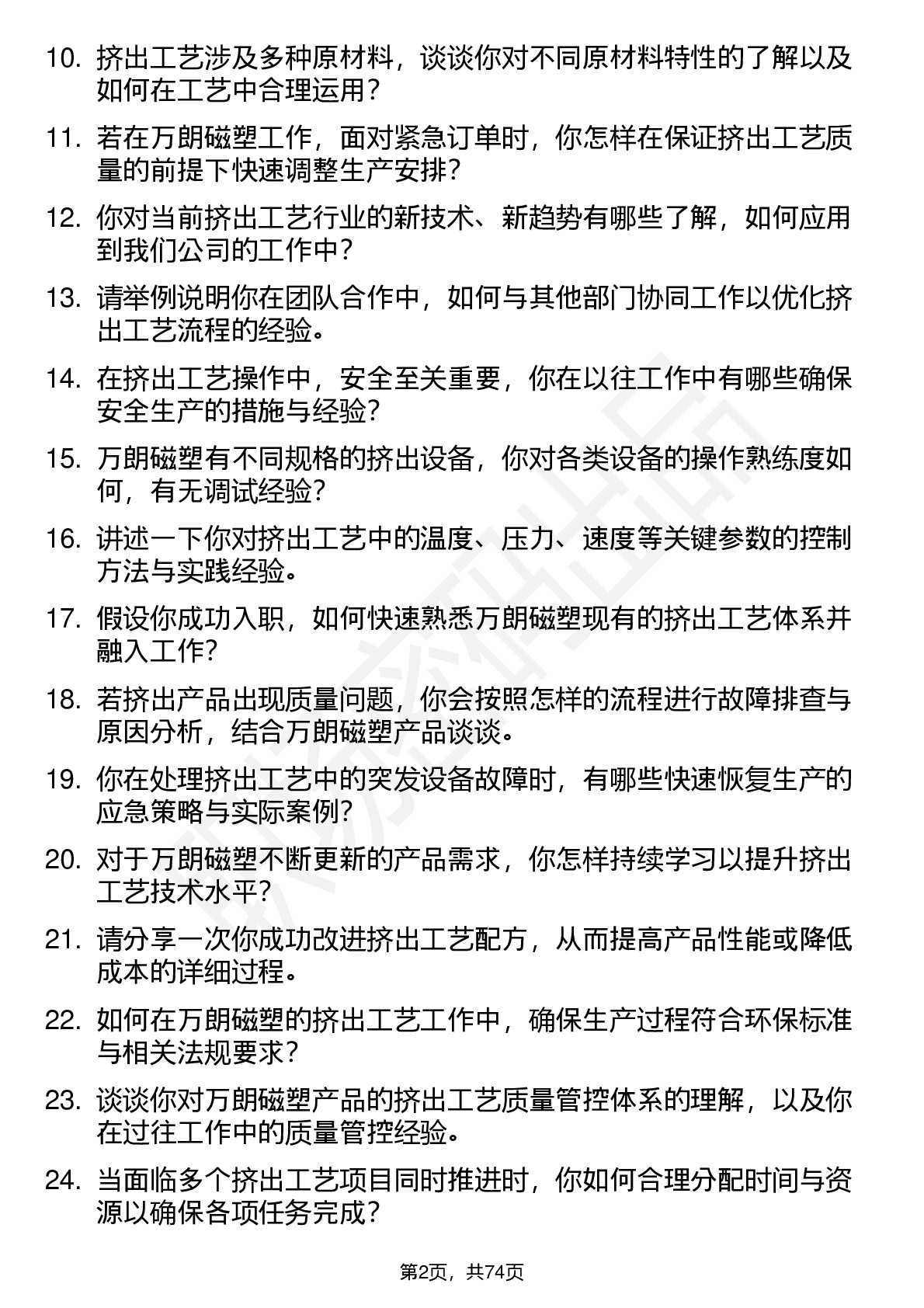 10. 挤出工艺涉及多种原材料，谈谈你对不同原材料特性的了解以及如何在工艺中合理运用？

11. 若在万朗磁塑工作，面对紧急订单时，你怎样在保证挤出工艺质量的前提下快速调整生产安排？

12. 你对当前挤出工艺行业的新技术、新趋势有哪些了解，如何应用到我们公司的工作中？

13. 请举例说明你在团队合作中，如何与其他部门协同工作以优化挤出工艺流程的经验。

14. 在挤出工艺操作中，安全至关重要，你在以往工作中有哪些确保安全生产的措施与经验？

15. 万朗磁塑有不同规格的挤出设备，你对各类设备的操作熟练度如何，有无调试经验？

16. 讲述一下你对挤出工艺中的温度、压力、速度等关键参数的控制方法与实践经验。

17. 假设你成功入职，如何快速熟悉万朗磁塑现有的挤出工艺体系并融入工作？

18. 若挤出产品出现质量问题，你会按照怎样的流程进行故障排查与原因分析，结合万朗磁塑产品谈谈。

19. 你在处理挤出工艺中的突发设备故障时，有哪些快速恢复生产的应急策略与实际案例？

20. 对于万朗磁塑不断更新的产品需求，你怎样持续学习以提升挤出工艺技术水平？

21. 请分享一次你成功改进挤出工艺配方，从而提高产品性能或降低成本的详细过程。

22. 如何在万朗磁塑的挤出工艺工作中，确保生产过程符合环保标准与相关法规要求？

23. 谈谈你对万朗磁塑产品的挤出工艺质量管控体系的理解，以及你在过往工作中的质量管控经验。

24. 当面临多个挤出工艺项目同时推进时，你如何合理分配时间与资源以确保各项任务完成？

第2页，共74页